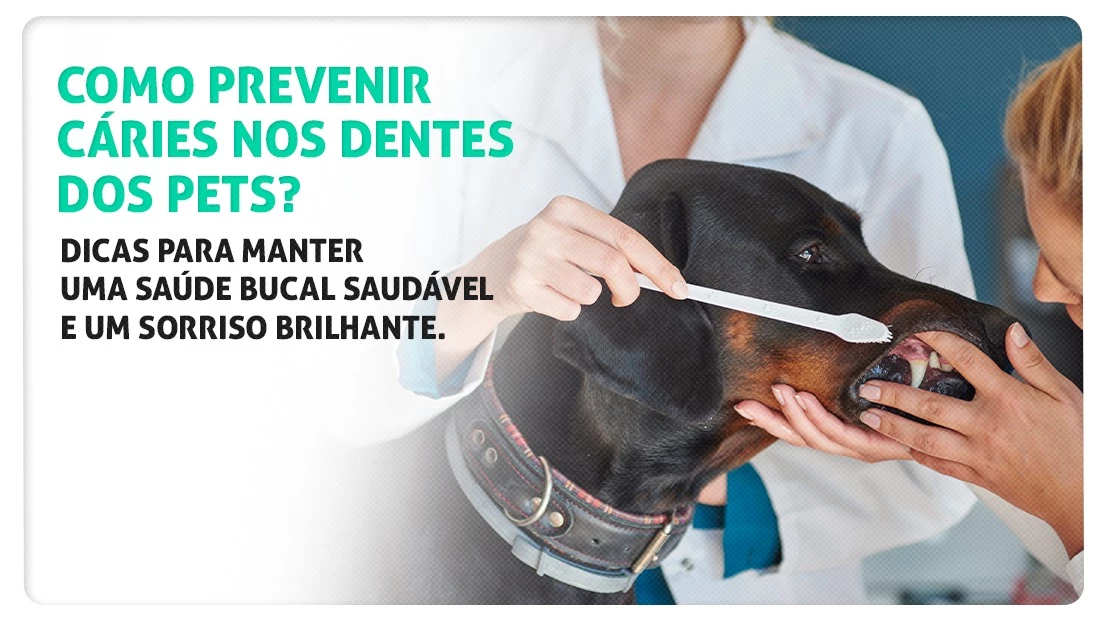 COMO PREVENIR CÁRIES NOS DENTES DOS PETS?

DICAS PARA MANTER UMA SAÚDE BUCAL SAUDÁVEL E UM SORRISO BRILHANTE.